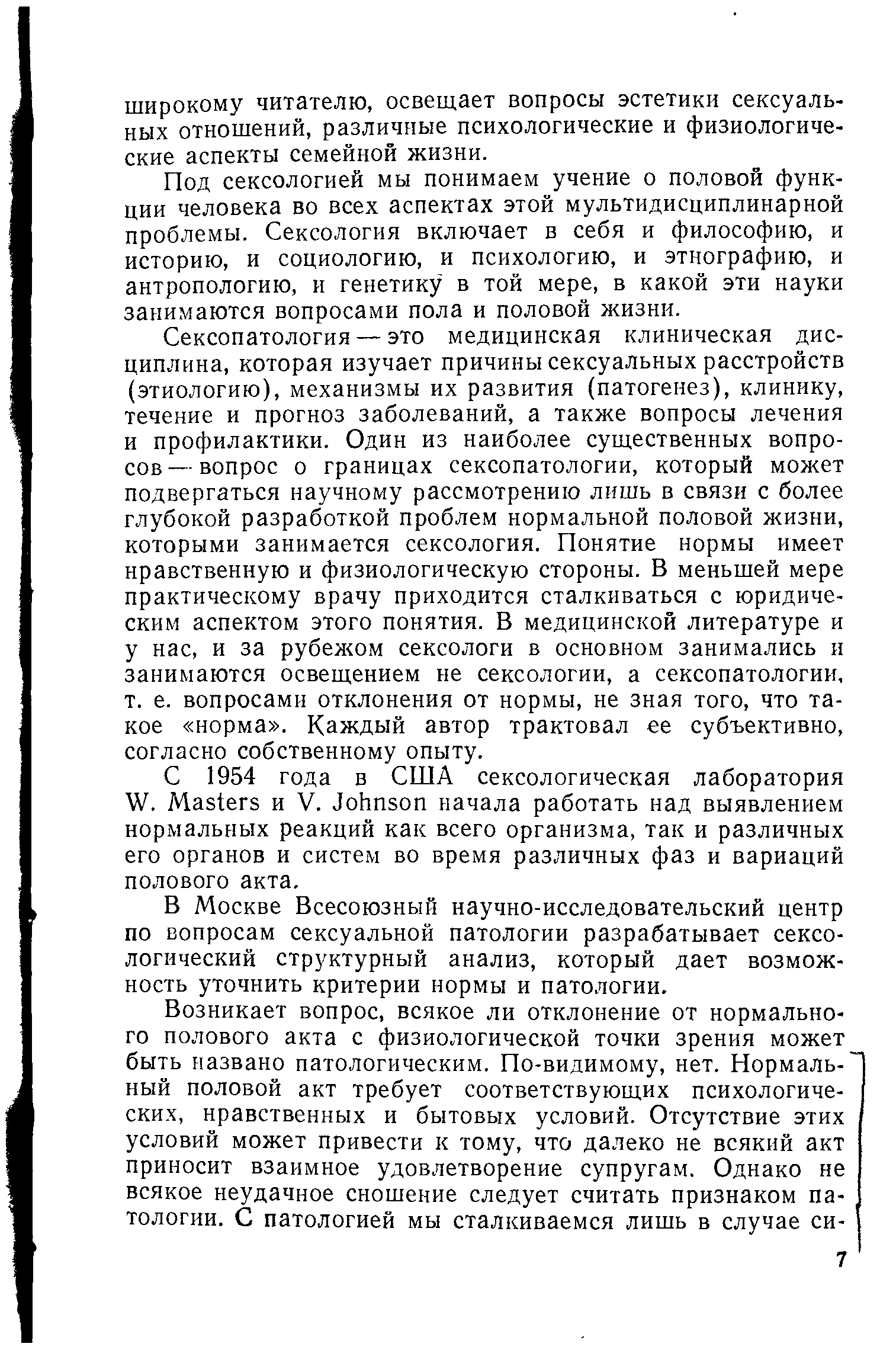 широкому читателю, освещает вопросы эстетики сексуальных отношений, различные психологические и физиологические аспекты семейной жизни.

Под сексологией мы понимаем учение о половой функции человека во всех аспектах этой мультидисциплинарной проблемы. Сексология включает в себя и философию, и историю, и социологию, и психологию, и этнографию, и антропологию, и генетику в той мере, в какой эти науки занимаются вопросами пола и половой жизни.

Сексопатология — это медицинская клиническая дисциплина, которая изучает причины сексуальных расстройств (этиологию), механизмы их развития (патогенез), клинику, течение и прогноз заболеваний, а также вопросы лечения и профилактики. Один из наиболее существенных вопросов — вопрос о границах сексопатологии, который может подвергаться научному рассмотрению лишь в связи с более глубокой разработкой проблем нормальной половой жизни, которыми занимается сексология. Понятие нормы имеет нравственную и физиологическую стороны. В меньшей мере практическому врачу приходится сталкиваться с юридическим аспектом этого понятия. В медицинской литературе и у нас, и за рубежом сексологи в основном занимались и занимаются освещением не сексологии, а сексопатологии, т. е. вопросами отклонения от нормы, не зная того, что такое «норма». Каждый автор трактовал ее субъективно, согласно собственному опыту.

С 1954 года в США сексологическая лаборатория W. Masters и V. Johnson начала работать над выявлением нормальных реакций как всего организма, так и различных его органов и систем во время различных фаз и вариаций полового акта.

В Москве Всесоюзный научно-исследовательский центр по вопросам сексуальной патологии разрабатывает сексологический структурный анализ, который дает возможность уточнить критерии нормы и патологии.

Возникает вопрос, всякое ли отклонение от нормального полового акта с физиологической точки зрения может быть названо патологическим. По-видимому, нет. Нормальный половой акт требует соответствующих психологических, нравственных и бытовых условий. Отсутствие этих условий может привести к тому, что далеко не всякий акт приносит взаимное удовлетворение супругам. Однако не всякое неудачное сношение следует считать признаком патологии. С патологией мы сталкиваемся лишь в случае си-

7